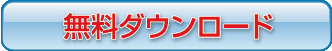 無料ダウンロード